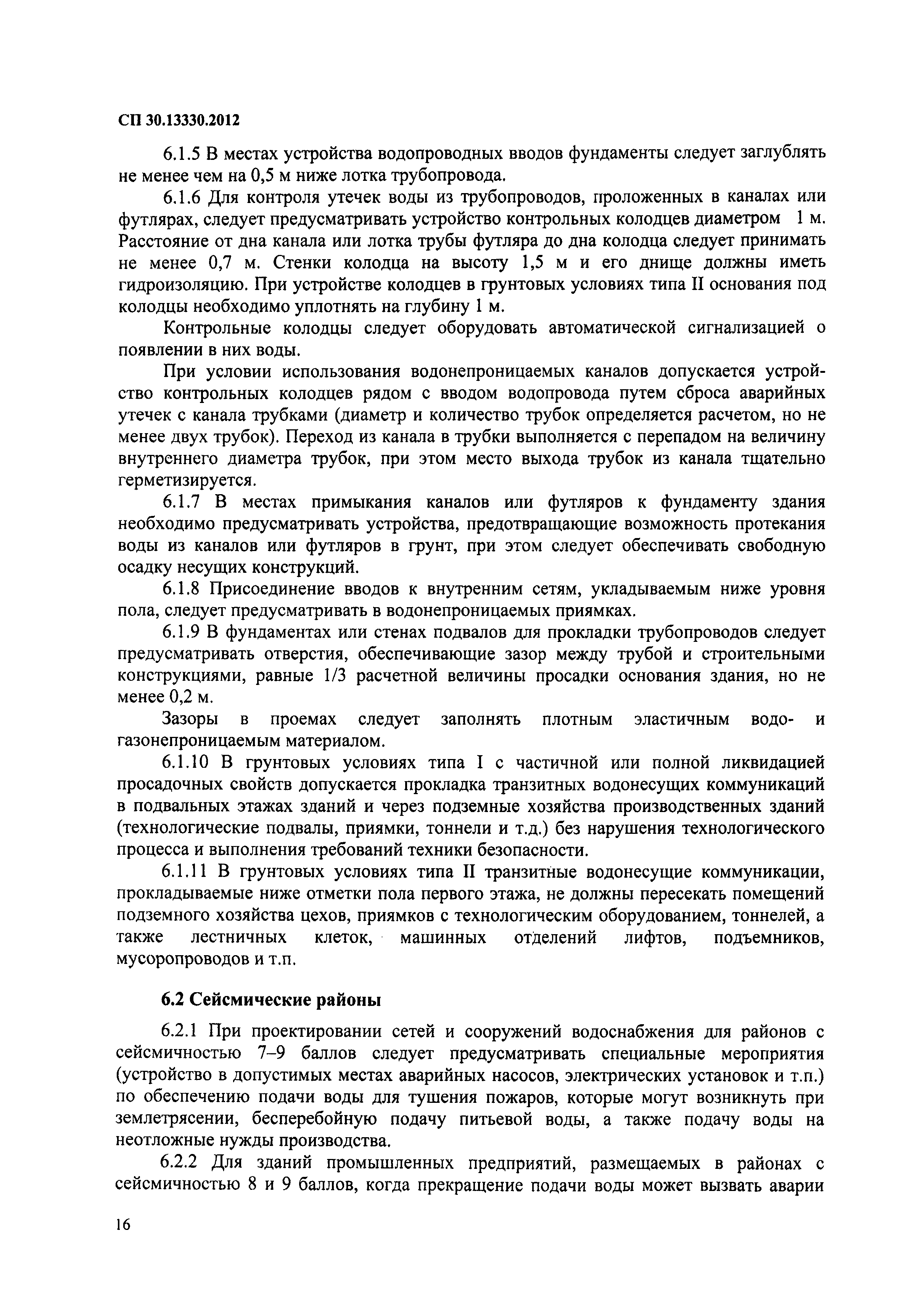 СП 30.13330.2012

6.1.5 В местах устройства водопроводных вводов фундаменты следует заглублять не менее чем на 0,5 м ниже лотка трубопровода.

6.1.6 Для контроля утечек воды из трубопроводов, проложенных в каналах или футлярах, следует предусматривать устройство контрольных колодцев диаметром 1 м. Расстояние от дна канала или лотка трубы футляра до дна колодца следует принимать не менее 0,7 м. Стенки колодца на высоту 1,5 м и его днище должны иметь гидроизоляцию. При устройстве колодцев в грунтовых условиях типа II основания под колодцы необходимо уплотнять на глубину 1 м.

Контрольные колодцы следует оборудовать автоматической сигнализацией о появлении в них воды.

При условии использования водонепроницаемых каналов допускается устройство контрольных колодцев рядом с вводом водопровода путем сброса аварийных утечек с канала трубками (диаметр и количество трубок определяется расчетом, но не менее двух трубок). Переход из канала в трубки выполняется с перепадом на величину внутреннего диаметра трубок, при этом место выхода трубок из канала тщательно герметизируется.

6.1.7 В местах примыкания каналов или футляров к фундаменту здания необходимо предусматривать устройства, предотвращающие возможность протекания воды из каналов или футляров в грунт, при этом следует обеспечивать свободную осадку несущих конструкций.

6.1.8 Присоединение вводов к внутренним сетям, укладываемым ниже уровня пола, следует предусматривать в водонепроницаемых приямках.

6.1.9 В фундаментах или стенах подвалов для прокладки трубопроводов следует предусматривать отверстия, обеспечивающие зазор между трубой и строительными конструкциями, равные 1/3 расчетной величины просадки основания здания, но не менее 0,2 м.

Зазоры в проемах следует заполнять плотным эластичным водо- и газонепроницаемым материалом.

6.1.10 В грунтовых условиях типа I с частичной или полной ликвидацией просадочных свойств допускается прокладка транзитных водонесущих коммуникаций в подвальных этажах зданий и через подземные хозяйства производственных зданий (технологические подвалы, приямки, тоннели и т.д.) без нарушения технологического процесса и выполнения требований техники безопасности.

6.1.11 В грунтовых условиях типа II транзитные водонесущие коммуникации, прокладываемые ниже отметки пола первого этажа, не должны пересекать помещений подземного хозяйства цехов, приямков с технологическим оборудованием, тоннелей, а также лестничных клеток, машинных отделений лифтов, подъемников, мусоропроводов и т.п.

6.2 Сейсмические районы

6.2.1 При проектировании сетей и сооружений водоснабжения для районов с сейсмичностью 7–9 баллов следует предусматривать специальные мероприятия (устройство в допустимых местах аварийных насосов, электрических установок и т.п.) по обеспечению подачи воды для тушения пожаров, которые могут возникнуть при землетрясении, бесперебойную подачу питьевой воды, а также подачу воды на неотложные нужды производства.

6.2.2 Для зданий промышленных предприятий, размещаемых в районах с сейсмичностью 8 и 9 баллов, когда прекращение подачи воды может вызвать аварии

16